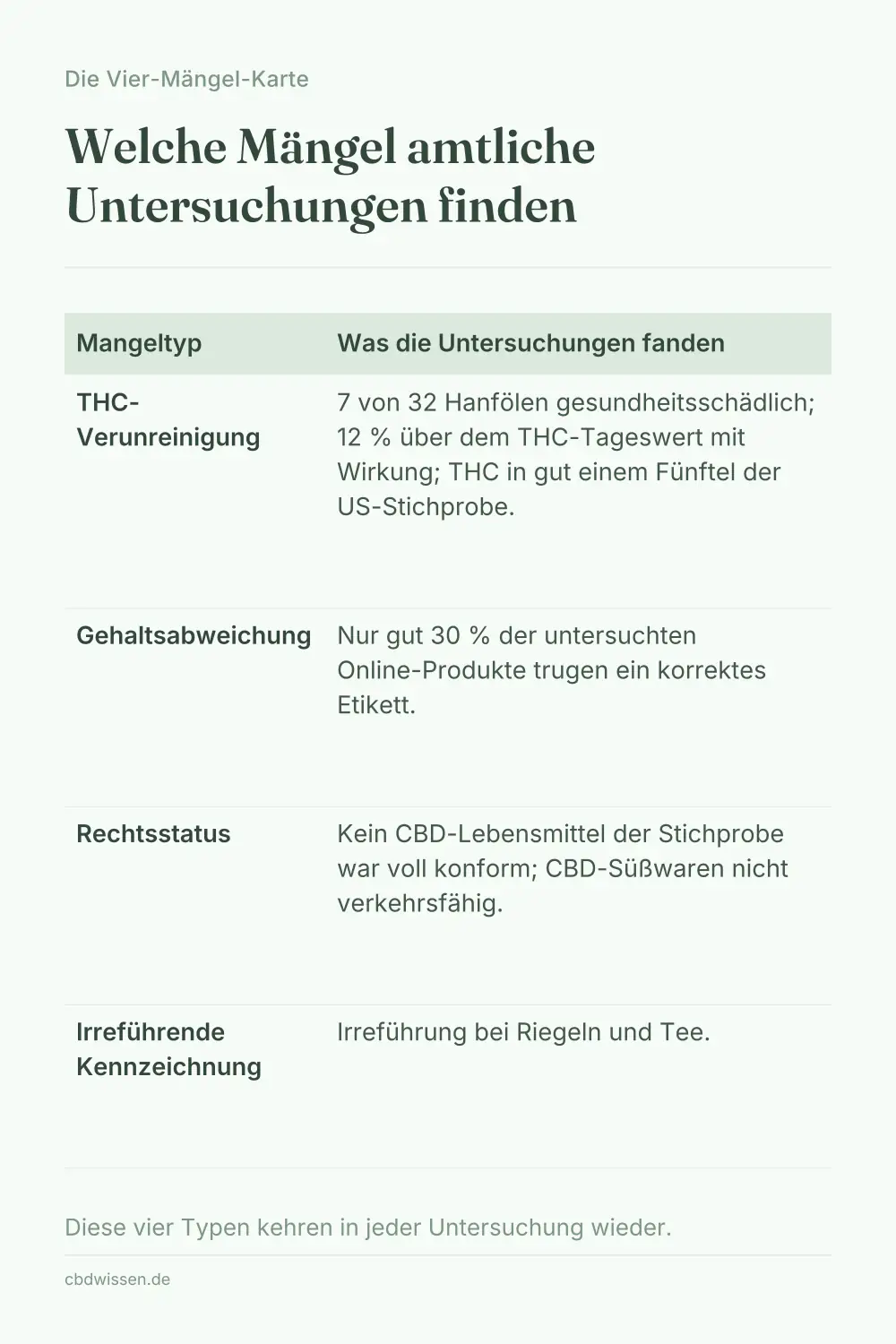 Die Vier-Mängel-Karte

Welche Mängel amtliche Untersuchungen finden

| Mangeltyp | Was die Untersuchungen fanden |
|---|---|
| THC-Verunreinigung | 7 von 32 Hanfölen gesundheitsschädlich; 12 % über dem THC-Tageswert mit Wirkung; THC in gut einem Fünftel der US-Stichprobe. |
| Gehaltsabweichung | Nur gut 30 % der untersuchten Online-Produkte trugen ein korrektes Etikett. |
| Rechtsstatus | Kein CBD-Lebensmittel der Stichprobe war voll konform; CBD-Süßwaren nicht verkehrsfähig. |
| Irreführende Kennzeichnung | Irreführung bei Riegeln und Tee. |

Diese vier Typen kehren in jeder Untersuchung wieder.

cbdwissen.de